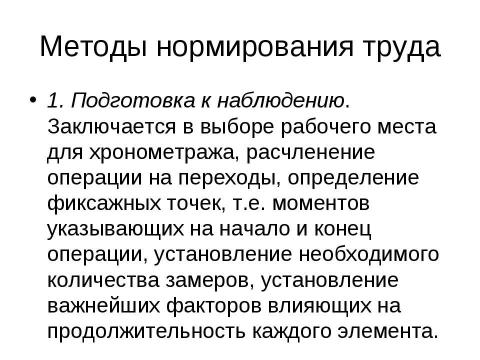 Методы нормирования труда

• 1. Подготовка к наблюдению. Заключается в выборе рабочего места для хронометража, расчленение операции на переходы, определение фиксажных точек, т.е. моментов указывающих на начало и конец операции, установление необходимого количества замеров, установление важнейших факторов влияющих на продолжительность каждого элемента.